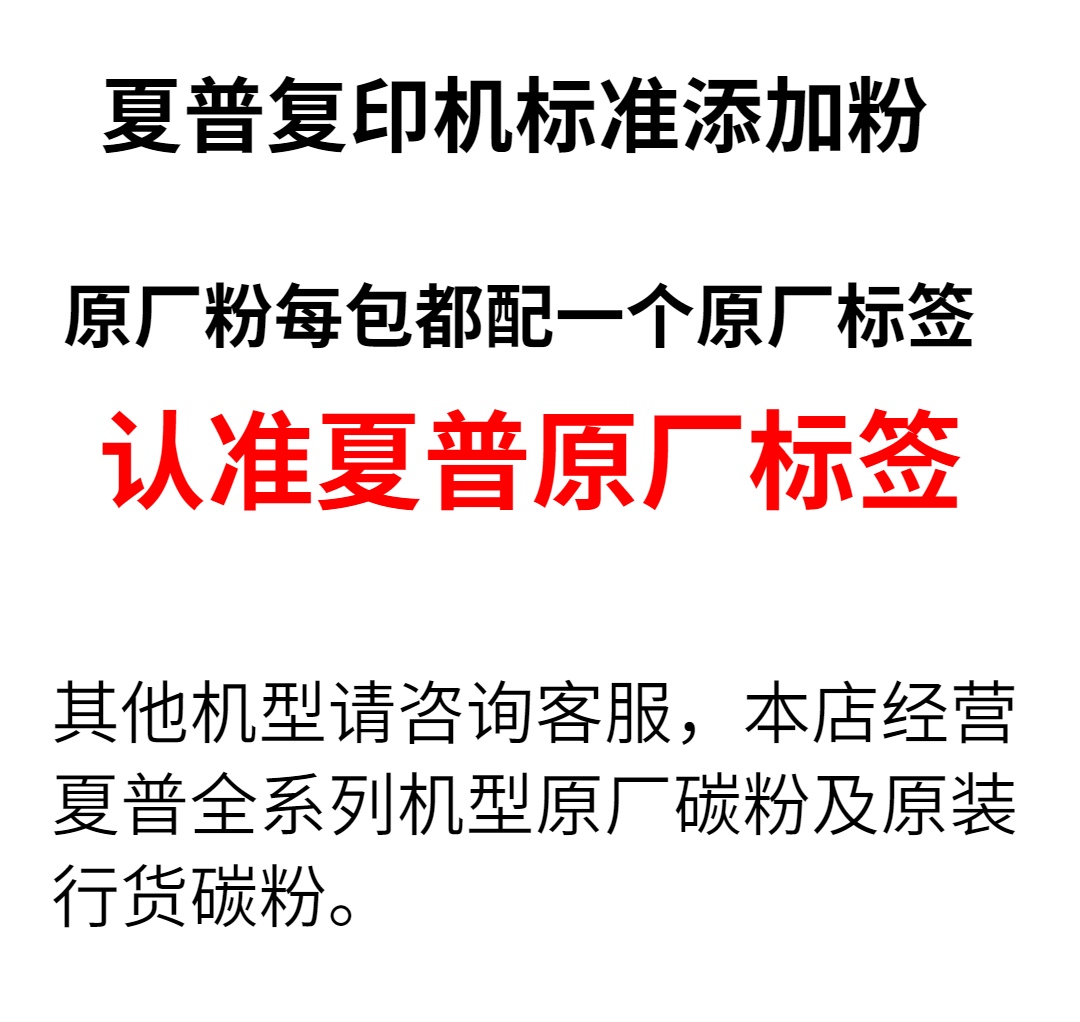 夏普复印机标准添加粉

原厂粉每包都配一个原厂标签

认准夏普原厂标签

其他机型请咨询客服，本店经营夏普全系列机型原厂碳粉及原装行货碳粉。